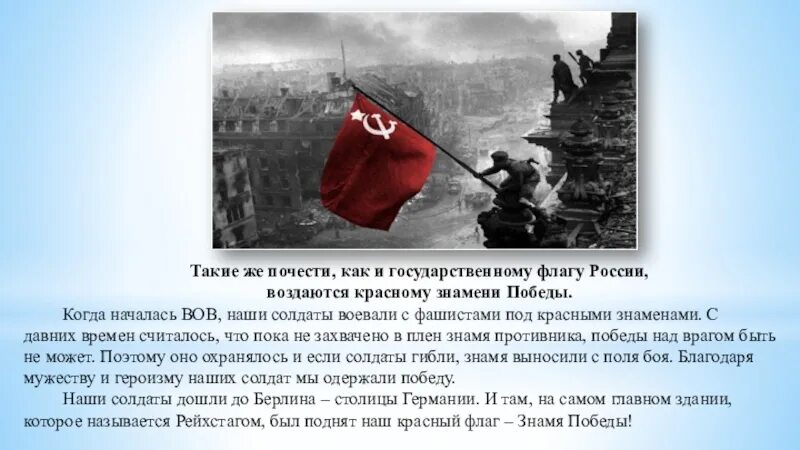 Такие же почести, как и государственному флагу России, воздаются красному знамени Победы.

Когда началась ВОВ, наши солдаты воевали с фашистами под красными знаменами. С давних времен считалось, что пока не захвачено в плен знамя противника, победы над врагом быть не может. Поэтому оно охранялось и если солдаты гибли, знамя выносили с поля боя. Благодаря мужеству и героизму наших солдат мы одержали победу.

Наши солдаты дошли до Берлина – столицы Германии. И там, на самом главном здании, которое называется Рейхстагом, был поднят наш красный флаг – Знамя Победы!